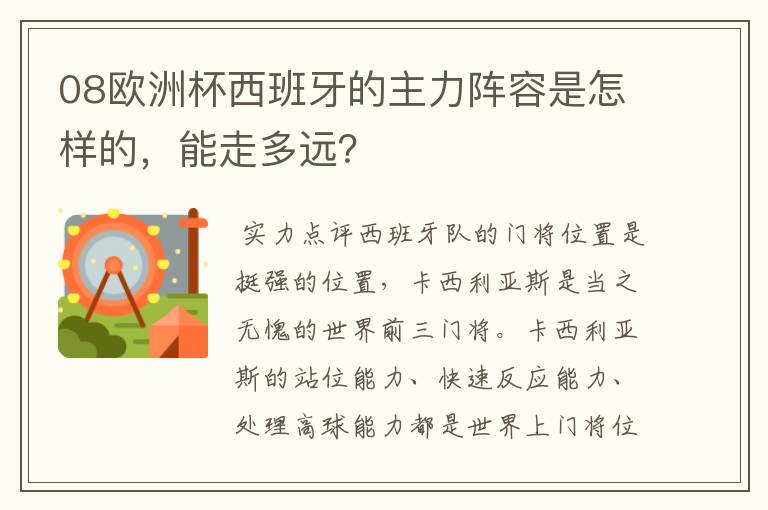 08欧洲杯西班牙的主力阵容是怎样的，能走多远？

实力点评西班牙队的门将位置是挺强的位置，卡西利亚斯是当之无愧的世界前三门将。卡西利亚斯的站位能力、快速反应能力、处理高球能力都是世界上门将位